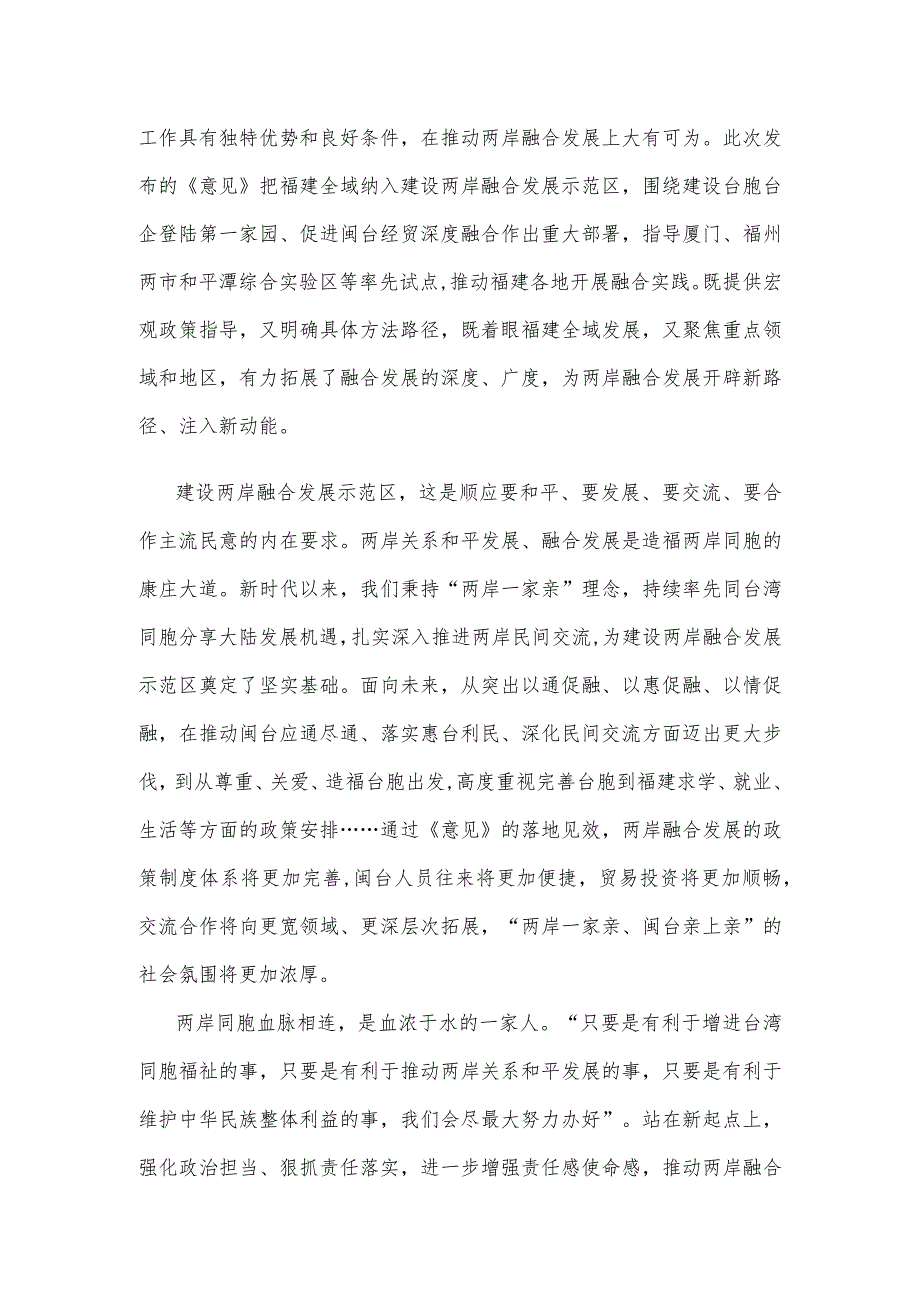 工作具有独特优势和良好条件，在推动两岸融合发展上大有可为。此次发布的《意见》把福建全域纳入建设两岸融合发展示范区，围绕建设台胞台企登陆第一家园、促进闽台经贸深度融合作出重大部署，指导厦门、福州两市和平潭综合实验区等率先试点，推动福建各地开展融合实践。既提供宏观政策指导，又明确具体方法路径，既着眼福建全域发展，又聚焦重点领域和地区，有力拓展了融合发展的深度、广度，为两岸融合发展开辟新路径、注入新动能。

建设两岸融合发展示范区，这是顺应要和平、要发展、要交流、要合作主流民意的内在要求。两岸关系和平发展、融合发展是造福两岸同胞的康庄大道。新时代以来，我们秉持“两岸一家亲”理念，持续率先同台湾同胞分享大陆发展机遇，扎实深入推进两岸民间交流，为建设两岸融合发展示范区奠定了坚实基础。面向未来，从突出以通促融、以惠促融、以情促融，在推动闽台应通尽通、落实惠台利民、深化民间交流方面迈出更大步伐，到从尊重、关爱、造福台胞出发，高度重视完善台胞到福建求学、就业、生活等方面的政策安排……通过《意见》的落地见效，两岸融合发展的政策制度体系将更加完善，闽台人员往来将更加便捷，贸易投资将更加顺畅，交流合作将向更宽领域、更深层次拓展，“两岸一家亲、闽台亲上亲”的社会氛围将更加浓厚。

两岸同胞血脉相连，是血浓于水的一家人。“只要是有利于增进台湾同胞福祉的事，只要是有利于推动两岸关系和平发展的事，只要是有利于维护中华民族整体利益的事，我们会尽最大努力办好”。站在新起点上，强化政治担当、狠抓责任落实，进一步增强责任感使命感，推动两岸融合